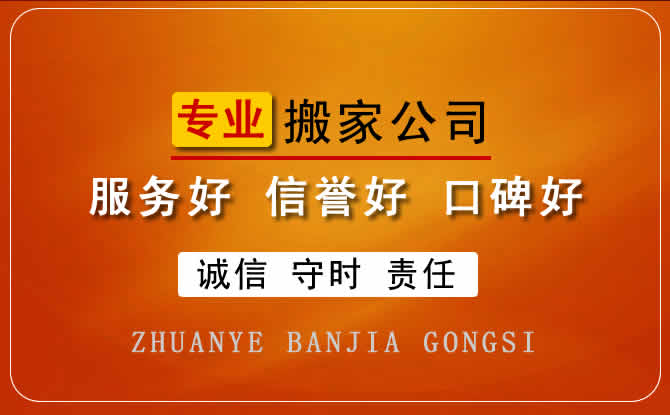 专业 搬家公司

服务好 信誉好 口碑好

诚信 守时 责任

ZHUANYE BANJIA GONGSI